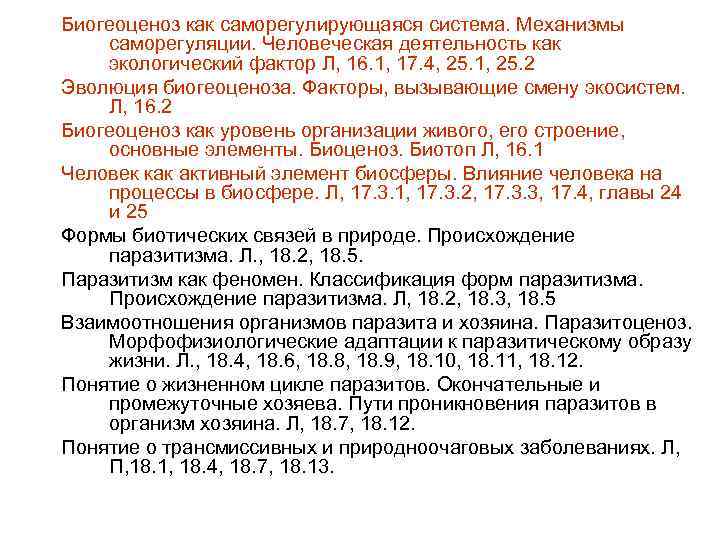 Биогеоценоз как саморегулирующаяся система. Механизмы саморегуляции. Человеческая деятельность как экологический фактор Л, 16.1, 17.4, 25.1, 25.2

Эволюция биогеоценоза. Факторы, вызывающие смену экосистем. Л, 16.2

Биогеоценоз как уровень организации живого, его строение, основные элементы. Биоценоз. Биотоп Л, 16.1

Человек как активный элемент биосферы. Влияние человека на процессы в биосфере. Л, 17.3.1, 17.3.2, 17.3.3, 17.4, главы 24 и 25

Формы биотических связей в природе. Происхождение паразитизма. Л., 18.2, 18.5.

Паразитизм как феномен. Классификация форм паразитизма. Происхождение паразитизма. Л, 18.2, 18.3, 18.5

Взаимоотношения организмов паразита и хозяина. Паразитоценоз. Морфофизиологические адаптации к паразитическому образу жизни. Л., 18.4, 18.6, 18.8, 18.9, 18.10, 18.11, 18.12.

Понятие о жизненном цикле паразитов. Окончательные и промежуточные хозяева. Пути проникновения паразитов в организм хозяина. Л, 18.7, 18.12.

Понятие о трансмиссивных и природноочаговых заболеваниях. Л, П,18.1, 18.4, 18.7, 18.13.